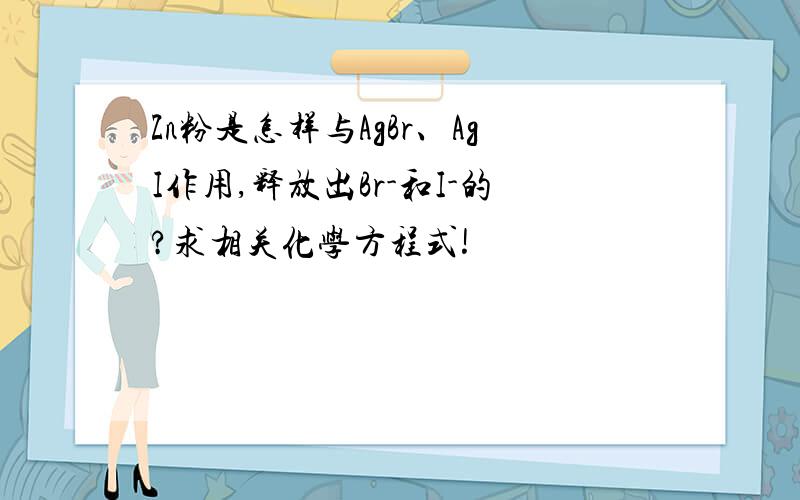 Zn粉是怎样与AgBr、AgI作用,释放出Br-和I-的?求相关化學方程式!